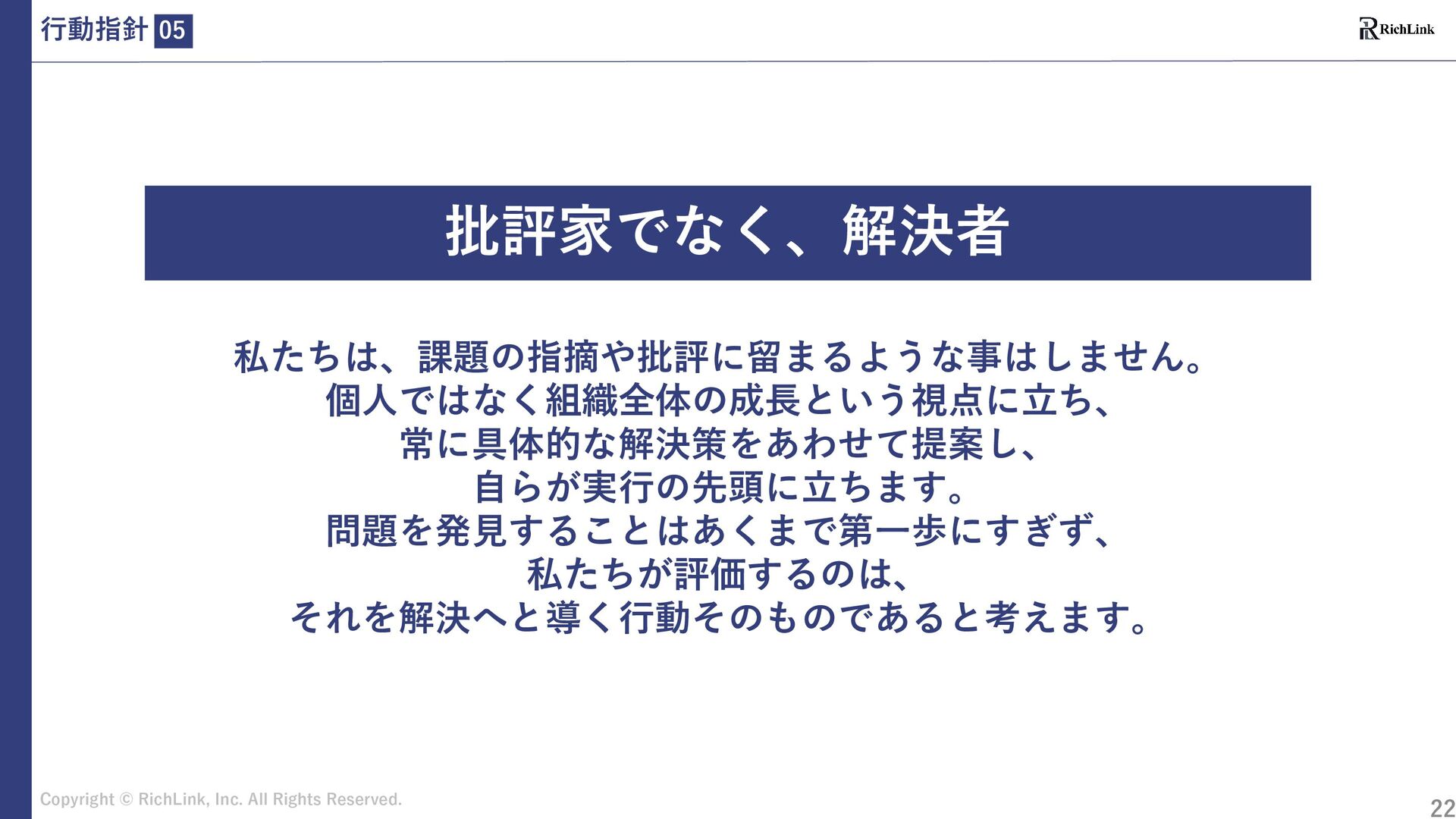 行動指針 05

RichLink

批評家でなく、解決者

私たちは、課題の指摘や批評に留まるような事はしません。
個人ではなく組織全体の成長という視点に立ち、
常に具体的な解決策をあわせて提案し、
自らが実行の先頭に立ちます。
問題を発見することはあくまで第一歩にすぎず、
私たちが評価するのは、
それを解決へと導く行動そのものであると考えます。

Copyright © RichLink, Inc. All Rights Reserved.

22